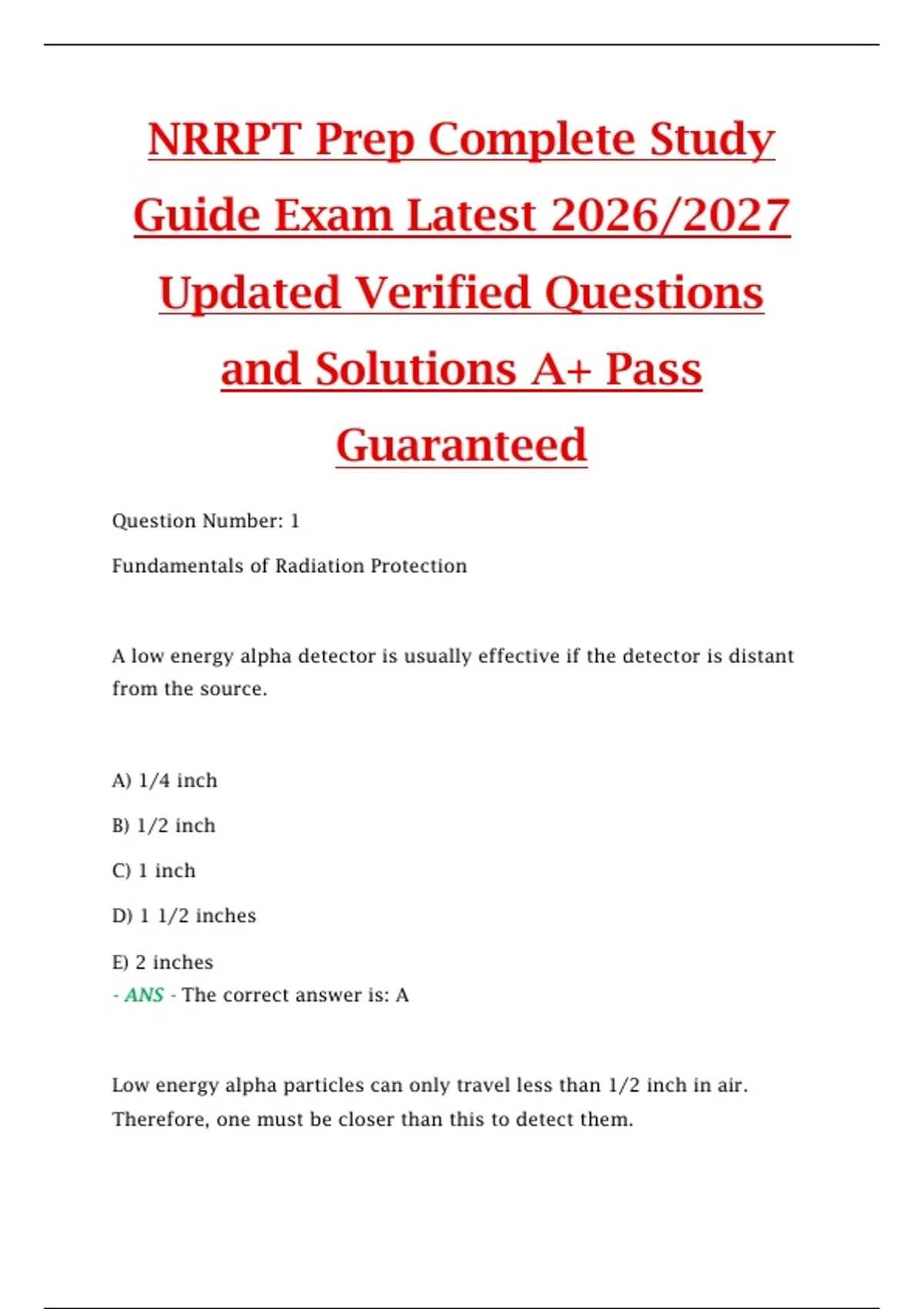 NRRPT Prep Complete Study Guide Exam Latest 2026/2027 Updated Verified Questions and Solutions A+ Pass Guaranteed

Question Number: 1

Fundamentals of Radiation Protection

A low energy alpha detector is usually effective if the detector is distant from the source.

A) 1/4 inch

B) 1/2 inch

C) 1 inch

D) 1 1/2 inches

E) 2 inches
- ANS - The correct answer is: A

Low energy alpha particles can only travel less than 1/2 inch in air. Therefore, one must be closer than this to detect them.